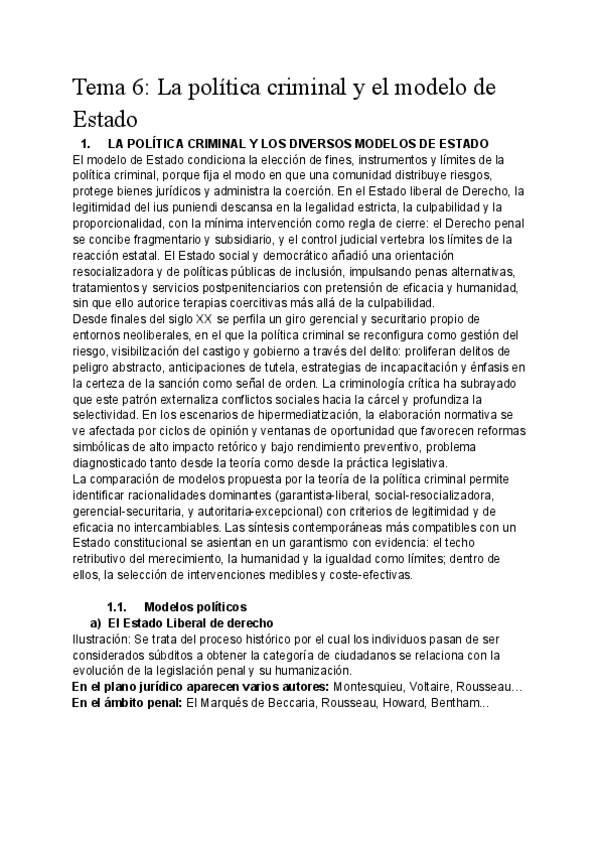 Tema 6: La política criminal y el modelo de Estado

1. LA POLÍTICA CRIMINAL Y LOS DIVERSOS MODELOS DE ESTADO

El modelo de Estado condiciona la elección de fines, instrumentos y límites de la política criminal, porque fija el modo en que una comunidad distribuye riesgos, protege bienes jurídicos y administra la coerción. En el Estado liberal de Derecho, la legitimidad del ius puniendi descansa en la legalidad estricta, la culpabilidad y la proporcionalidad, con la mínima intervención como regla de cierre: el Derecho penal se concibe fragmentario y subsidiario, y el control judicial vertebra los límites de la reacción estatal. El Estado social y democrático añadió una orientación resocializadora y de políticas públicas de inclusión, impulsando penas alternativas, tratamientos y servicios postpenitenciarios con pretensión de eficacia y humanidad, sin que ello autorice terapias coercitivas más allá de la culpabilidad.
Desde finales del siglo XX se perfila un giro gerencial y securitario propio de entornos neoliberales, en el que la política criminal se reconfigura como gestión del riesgo, visibilización del castigo y gobierno a través del delito: proliferan delitos de peligro abstracto, anticipaciones de tutela, estrategias de incapacitación y énfasis en la certeza de la sanción como señal de orden. La criminología crítica ha subrayado que este patrón externaliza conflictos sociales hacia la cárcel y profundiza la selectividad. En los escenarios de hipermediatización, la elaboración normativa se ve afectada por ciclos de opinión y ventanas de oportunidad que favorecen reformas simbólicas de alto impacto retórico y bajo rendimiento preventivo, problema diagnosticado tanto desde la teoría como desde la práctica legislativa.
La comparación de modelos propuesta por la teoría de la política criminal permite identificar racionalidades dominantes (garantista-liberal, social-resocializadora, gerencial-securitaria, y autoritaria-excepcional) con criterios de legitimidad y de eficacia no intercambiables. Las síntesis contemporáneas más compatibles con un Estado constitucional se asientan en un garantismo con evidencia: el techo retributivo del merecimiento, la humanidad y la igualdad como límites; dentro de ellos, la selección de intervenciones medibles y coste-efectivas.

1.1. Modelos políticos
a) El Estado Liberal de derecho
Ilustración: Se trata del proceso histórico por el cual los individuos pasan de ser considerados súbditos a obtener la categoría de ciudadanos se relaciona con la evolución de la legislación penal y su humanización.
En el plano jurídico aparecen varios autores: Montesquieu, Voltaire, Rousseau…
En el ámbito penal: El Marqués de Beccaria, Rousseau, Howard, Bentham…